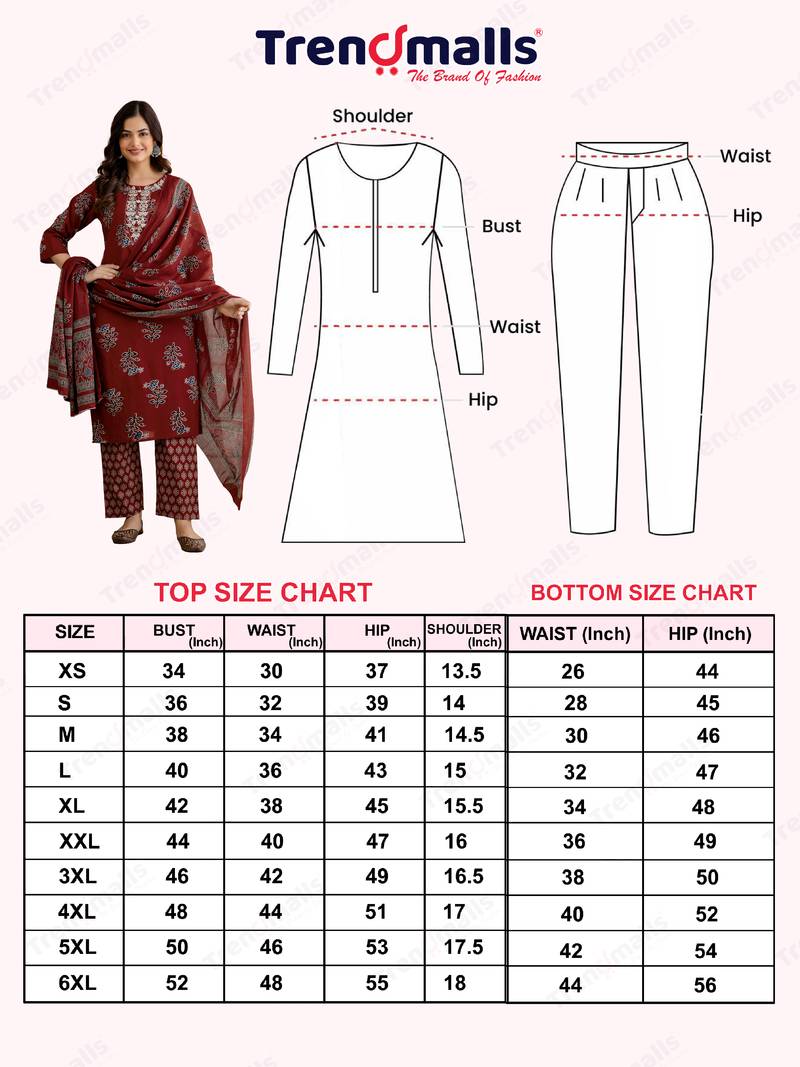 Trendmalls®
The Brand Of Fashion

Shoulder
Bust
Waist
Hip

Waist
Hip

TOP SIZE CHART

| SIZE | BUST (Inch) | WAIST (Inch) | HIP (Inch) | SHOULDER (Inch) |
|---|---|---|---|---|
| XS | 34 | 30 | 37 | 13.5 |
| S | 36 | 32 | 39 | 14 |
| M | 38 | 34 | 41 | 14.5 |
| L | 40 | 36 | 43 | 15 |
| XL | 42 | 38 | 45 | 15.5 |
| XXL | 44 | 40 | 47 | 16 |
| 3XL | 46 | 42 | 49 | 16.5 |
| 4XL | 48 | 44 | 51 | 17 |
| 5XL | 50 | 46 | 53 | 17.5 |
| 6XL | 52 | 48 | 55 | 18 |

BOTTOM SIZE CHART

| WAIST (Inch) | HIP (Inch) |
|---|---|
| 26 | 44 |
| 28 | 45 |
| 30 | 46 |
| 32 | 47 |
| 34 | 48 |
| 36 | 49 |
| 38 | 50 |
| 40 | 52 |
| 42 | 54 |
| 44 | 56 |